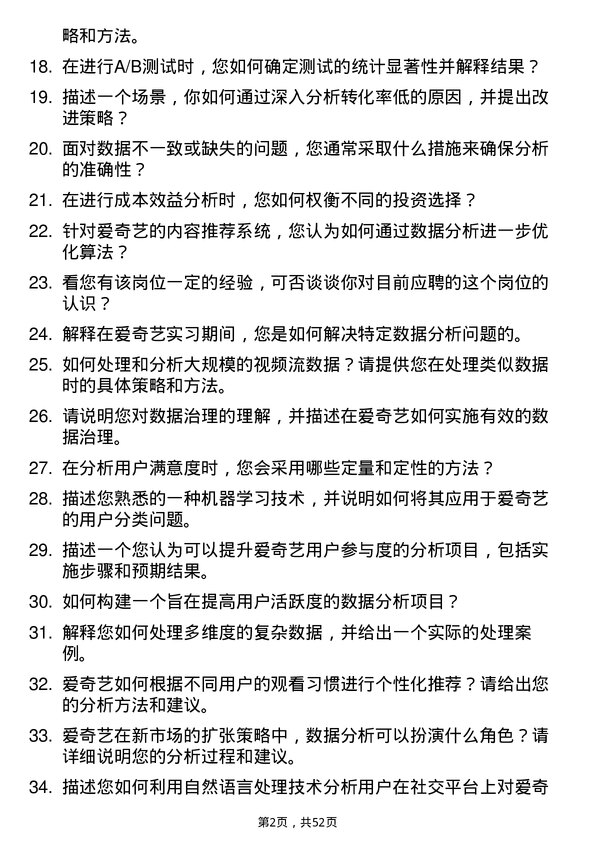 略和方法。

18. 在进行A/B测试时，您如何确定测试的统计显著性并解释结果？

19. 描述一个场景，你如何通过深入分析转化率低的原因，并提出改进策略？

20. 面对数据不一致或缺失的问题，您通常采取什么措施来确保分析的准确性？

21. 在进行成本效益分析时，您如何权衡不同的投资选择？

22. 针对爱奇艺的内容推荐系统，您认为如何通过数据分析进一步优化算法？

23. 看您有该岗位一定的经验，可否谈谈你对目前应聘的这个岗位的认识？

24. 解释在爱奇艺实习期间，您是如何解决特定数据分析问题的。

25. 如何处理和分析大规模的视频流数据？请提供您在处理类似数据时的具体策略和方法。

26. 请说明您对数据治理的理解，并描述在爱奇艺如何实施有效的数据治理。

27. 在分析用户满意度时，您会采用哪些定量和定性的方法？

28. 描述您熟悉的一种机器学习技术，并说明如何将其应用于爱奇艺的用户分类问题。

29. 描述一个您认为可以提升爱奇艺用户参与度的分析项目，包括实施步骤和预期结果。

30. 如何构建一个旨在提高用户活跃度的数据分析项目？

31. 解释您如何处理多维度的复杂数据，并给出一个实际的处理案例。

32. 爱奇艺如何根据不同用户的观看习惯进行个性化推荐？请给出您的分析方法和建议。

33. 爱奇艺在新市场的扩张策略中，数据分析可以扮演什么角色？请详细说明您的分析过程和建议。

34. 描述您如何利用自然语言处理技术分析用户在社交平台上对爱奇

第2页，共52页